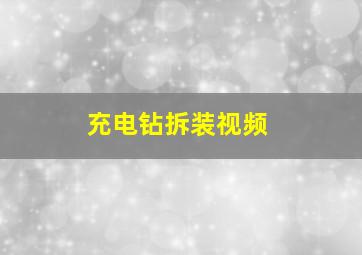 充电钻拆装视频